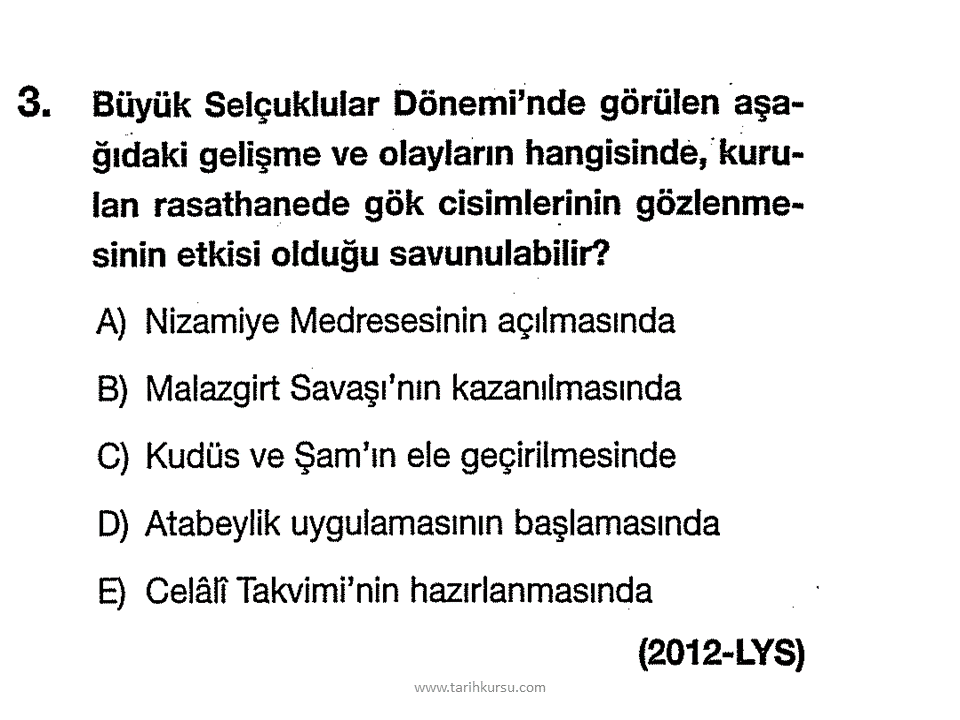 3. Büyük Selçuklular Dönemi'nde görülen aşağıdaki gelişme ve olayların hangisinde, kurulan rasathanede gök cisimlerinin gözlenmesinin etkisi olduğu savunulabilir?

A) Nizamiye Medresesinin açılmasında

B) Malazgirt Savaşı'nın kazanılmasında

C) Kudüs ve Şam'ın ele geçirilmesinde

D) Atabeylik uygulamasının başlamasında

E) Celâlî Takvimi'nin hazırlanmasında

(2012-LYS)

www.tarihkursu.com